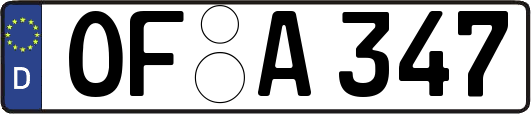 D
OF A 347